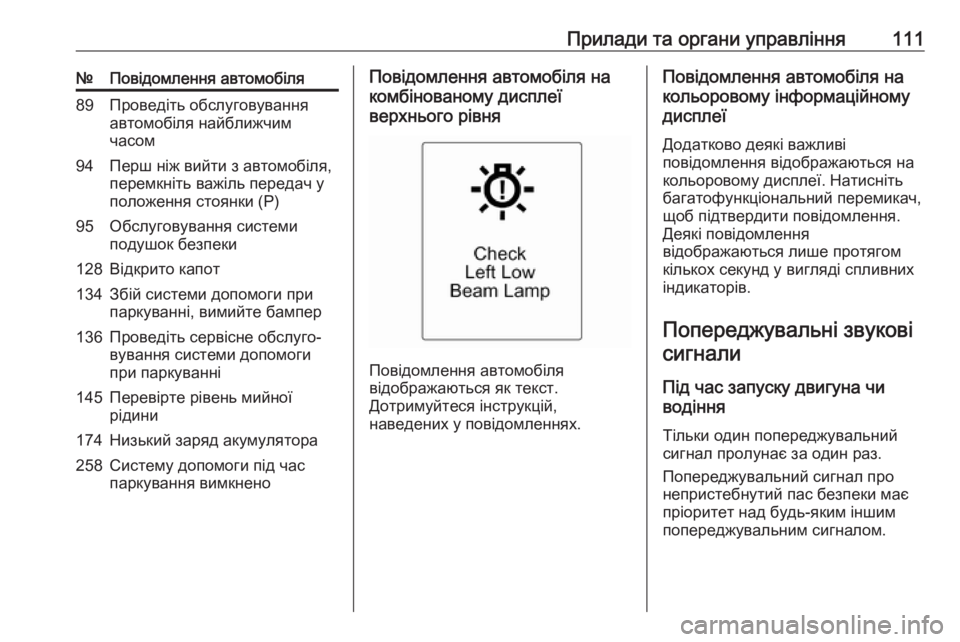 Прилади та органи управління 111

| № | Повідомлення автомобіля |
|---|---|
| 89 | Проведіть обслуговування автомобіля найближчим часом |
| 94 | Перш ніж вийти з автомобіля, перемкніть важіль передач у положення стоянки (P) |
| 95 | Обслуговування системи подушок безпеки |
| 128 | Відкрито капот |
| 134 | Збій системи допомоги при паркуванні, вимийте бампер |
| 136 | Проведіть сервісне обслуговування системи допомоги при паркуванні |
| 145 | Перевірте рівень мийної рідини |
| 174 | Низький заряд акумулятора |
| 258 | Систему допомоги під час паркування вимкнено |

Повідомлення автомобіля на комбінованому дисплеї верхнього рівня

Check
Left Low
Beam Lamp

Повідомлення автомобіля відображаються як текст. Дотримуйтеся інструкцій, наведених у повідомленнях.

Повідомлення автомобіля на кольоровому інформаційному дисплеї

Додатково деякі важливі повідомлення відображаються на кольоровому дисплеї. Натисніть багатофункціональний перемикач, щоб підтвердити повідомлення. Деякі повідомлення відображаються лише протягом кількох секунд у вигляді спливних індикаторів.

Попереджувальні звукові сигнали

Під час запуску двигуна чи водіння

Тільки один попереджувальний сигнал пролунає за один раз.

Попереджувальний сигнал про непристебнутий пас безпеки має пріоритет над будь-яким іншим попереджувальним сигналом.

carmanualsonline.info